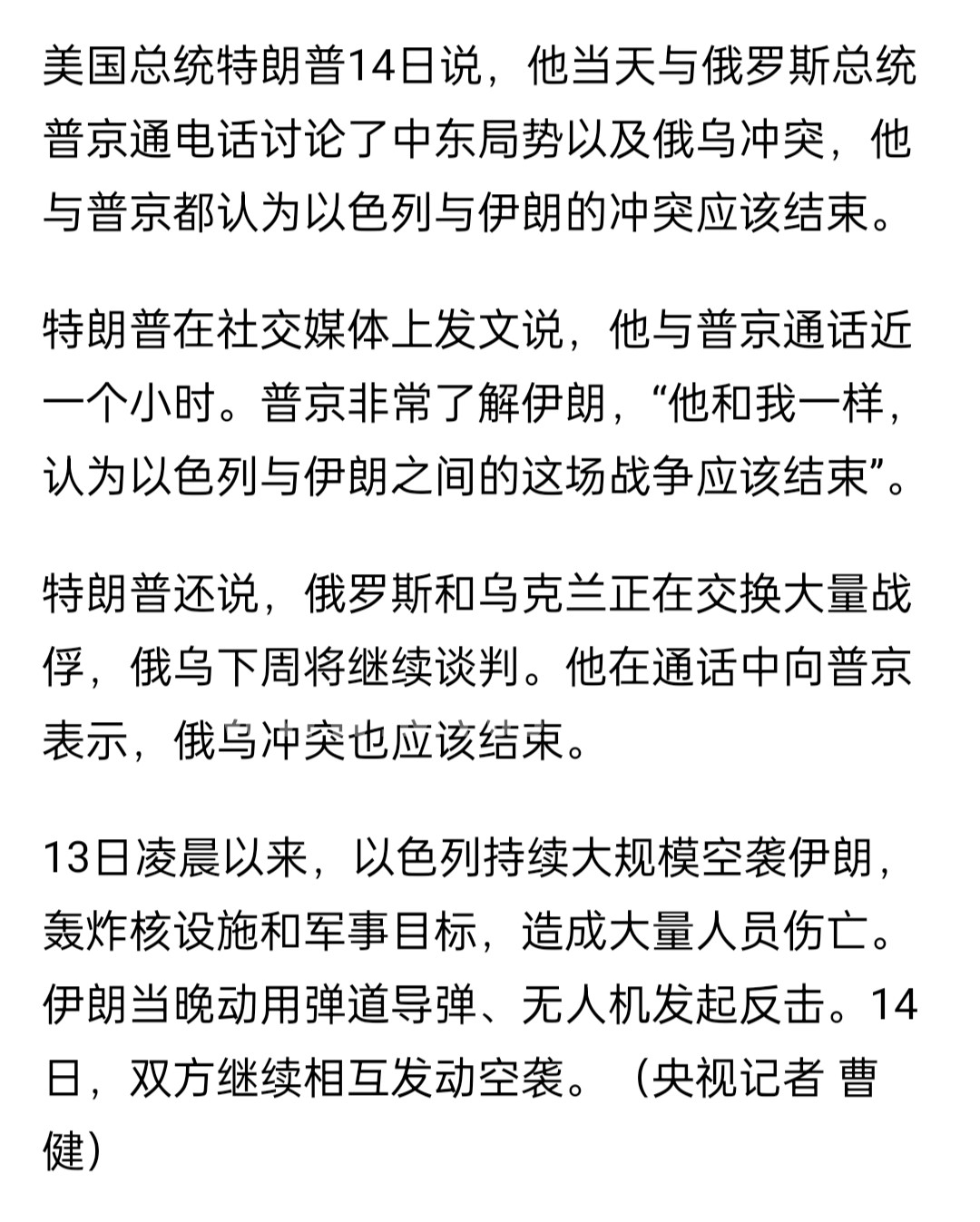 美国总统特朗普14日说，他当天与俄罗斯总统普京通电话讨论了中东局势以及俄乌冲突，他与普京都认为以色列与伊朗的冲突应该结束。

特朗普在社交媒体上发文说，他与普京通话近一个小时。普京非常了解伊朗，“他和我一样，认为以色列与伊朗之间的这场战争应该结束”。

特朗普还说，俄罗斯和乌克兰正在交换大量战俘，俄乌下周将继续谈判。他在通话中向普京表示，俄乌冲突也应该结束。

13日凌晨以来，以色列持续大规模空袭伊朗，轰炸核设施和军事目标，造成大量人员伤亡。伊朗当晚动用弹道导弹、无人机发起反击。14日，双方继续相互发动空袭。（央视记者 曹健）